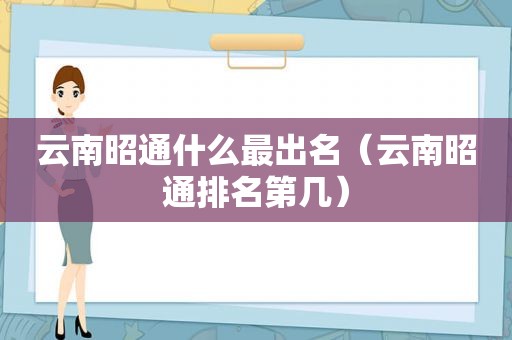 云南昭通什么最出名（云南昭通排名第几）